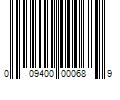 0 09400 00068 9